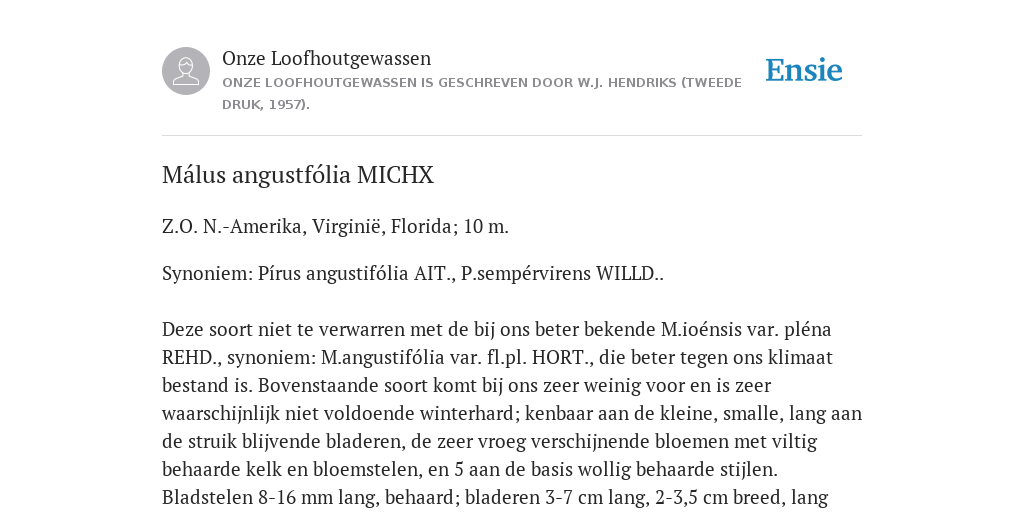 Onze Loofhoutgewassen
ONZE LOOFHOUTGEWASSEN IS GESCHREVEN DOOR W.J. HENDRIKS (TWEEDE DRUK, 1957).

Ensie

Málus angustfólia MICHX

Z.O. N.-Amerika, Virginië, Florida; 10 m.

Synoniem: Pírus angustifólia AIT., P.sempérvirens WILLD..

Deze soort niet te verwarren met de bij ons beter bekende M.ioénsis var. pléna REHD., synoniem: M.angustifólia var. fl.pl. HORT., die beter tegen ons klimaat bestand is. Bovenstaande soort komt bij ons zeer weinig voor en is zeer waarschijnlijk niet voldoende winterhard; kenbaar aan de kleine, smalle, lang aan de struik blijvende bladeren, de zeer vroeg verschijnende bloemen met viltig behaarde kelk en bloemstelen, en 5 aan de basis wollig behaarde stijlen. Bladstelen 8-16 mm lang, behaard; bladeren 3-7 cm lang, 2-3,5 cm breed, lang